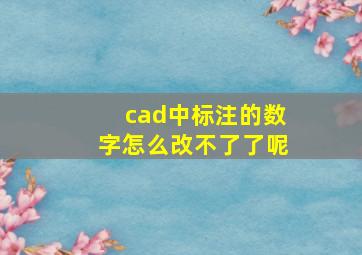 cad中标注的数字怎么改不了了呢